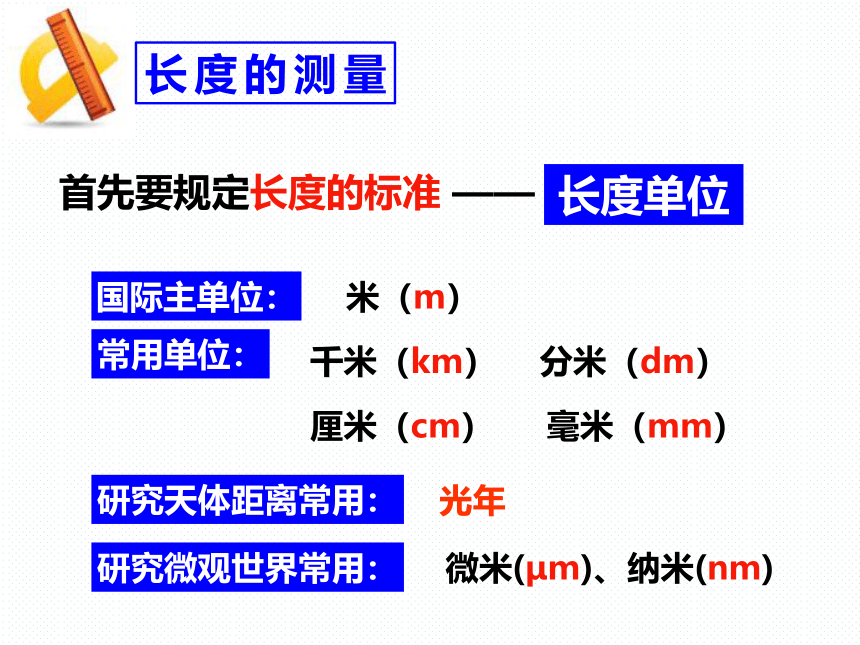 长度的测量

首先要规定长度的标准 —— 长度单位

国际主单位： 米（m）

常用单位： 千米（km） 分米（dm）

厘米（cm） 毫米（mm）

研究天体距离常用： 光年

研究微观世界常用： 微米(μm)、纳米(nm)